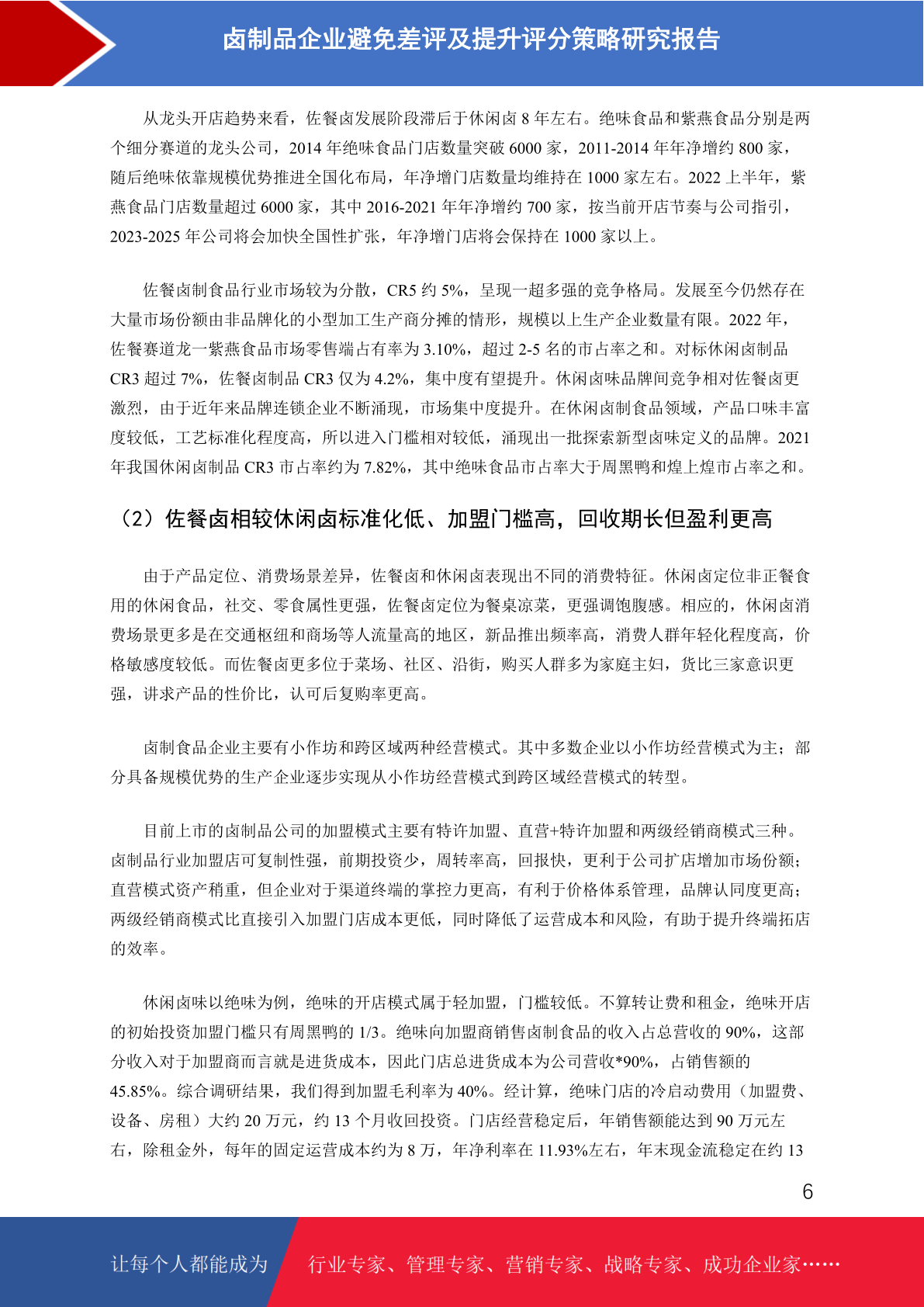 卤制品企业避免差评及提升评分策略研究报告

从龙头开店趋势来看，佐餐卤发展阶段滞后于休闲卤 8 年左右。绝味食品和紫燕食品分别是两个细分赛道的龙头公司，2014 年绝味食品门店数量突破 6000 家，2011-2014 年年净增约 800 家，随后绝味依靠规模优势推进全国化布局，年净增门店数量均维持在 1000 家左右。2022 上半年，紫燕食品门店数量超过 6000 家，其中 2016-2021 年年净增约 700 家，按当前开店节奏与公司指引，2023-2025 年公司将会加快全国性扩张，年净增门店将会保持在 1000 家以上。

佐餐卤制食品行业市场较为分散，CR5 约 5%，呈现一超多强的竞争格局。发展至今仍然存在大量市场份额由非品牌化的小型加工生产商分摊的情形，规模以上生产企业数量有限。2022 年，佐餐赛道龙一紫燕食品市场零售端占有率为 3.10%，超过 2-5 名的市占率之和。对标休闲卤制品 CR3 超过 7%，佐餐卤制品 CR3 仅为 4.2%，集中度有望提升。休闲卤味品牌间竞争相对佐餐卤更激烈，由于近年来品牌连锁企业不断涌现，市场集中度提升。在休闲卤制食品领域，产品口味丰富度较低，工艺标准化程度高，所以进入门槛相对较低，涌现出一批探索新型卤味定义的品牌。2021 年我国休闲卤制品 CR3 市占率约为 7.82%，其中绝味食品市占率大于周黑鸭和煌上煌市占率之和。

（2）佐餐卤相较休闲卤标准化低、加盟门槛高，回收期长但盈利更高

由于产品定位、消费场景差异，佐餐卤和休闲卤表现出不同的消费特征。休闲卤定位非正餐食用的休闲食品，社交、零食属性更强，佐餐卤定位为餐桌凉菜，更强调饱腹感。相应的，休闲卤消费场景更多是在交通枢纽和商场等人流量高的地区，新品推出频率高，消费人群年轻化程度高，价格敏感度较低。而佐餐卤更多位于菜场、社区、沿街，购买人群多为家庭主妇，货比三家意识更强，讲求产品的性价比，认可后复购率更高。

卤制食品企业主要有小作坊和跨区域两种经营模式。其中多数企业以小作坊经营模式为主；部分具备规模优势的生产企业逐步实现从小作坊经营模式到跨区域经营模式的转型。

目前上市的卤制品公司的加盟模式主要有特许加盟、直营+特许加盟和两级经销商模式三种。卤制品行业加盟店可复制性强，前期投资少，周转率高，回报快，更利于公司扩店增加市场份额；直营模式资产稍重，但企业对于渠道终端的掌控力更高，有利于价格体系管理，品牌认同度更高；两级经销商模式比直接引入加盟门店成本更低，同时降低了运营成本和风险，有助于提升终端拓店的效率。

休闲卤味以绝味为例，绝味的开店模式属于轻加盟，门槛较低。不算转让费和租金，绝味开店的初始投资加盟门槛只有周黑鸭的 1/3。绝味向加盟商销售卤制食品的收入占总营收的 90%，这部分收入对于加盟商而言就是进货成本，因此门店总进货成本为公司营收*90%，占销售额的 45.85%。综合调研结果，我们得到加盟毛利率为 40%。经计算，绝味门店的冷启动费用（加盟费、设备、房租）大约 20 万元，约 13 个月收回投资。门店经营稳定后，年销售额能达到 90 万元左右，除租金外，每年的固定运营成本约为 8 万，年净利率在 11.93%左右，年末现金流稳定在约 13

6

让每个人都能成为 行业专家、管理专家、营销专家、战略专家、成功企业家……